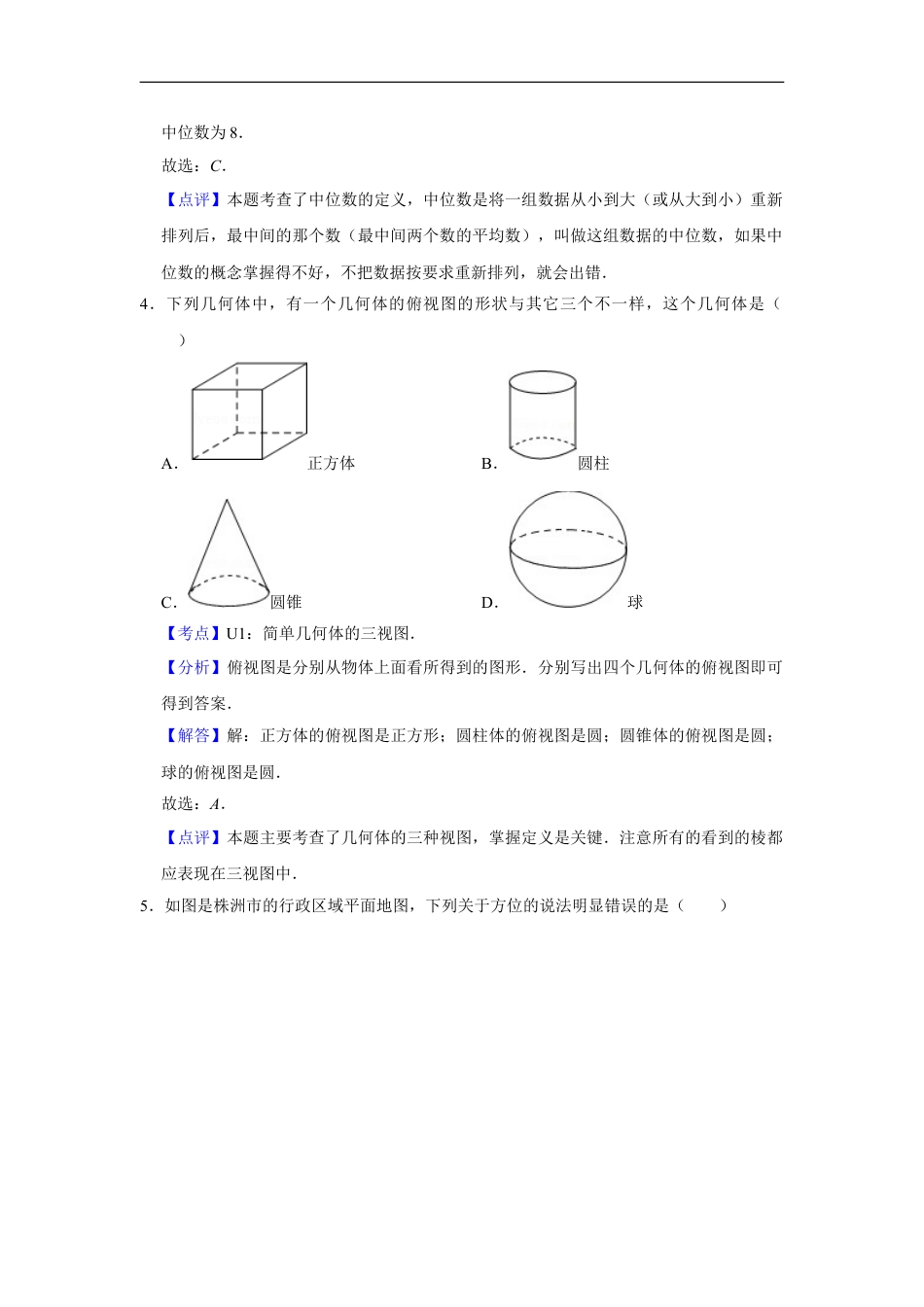 中位数为 8．

故选：$C$．

【点评】本题考查了中位数的定义，中位数是将一组数据从小到大（或从大到小）重新排列后，最中间的那个数（最中间两个数的平均数），叫做这组数据的中位数，如果中位数的概念掌握得不好，不把数据按要求重新排列，就会出错．

4．下列几何体中，有一个几何体的俯视图的形状与其它三个不一样，这个几何体是（　　）

A． 正方体　　B． 圆柱

C． 圆锥　　D． 球

【考点】U1：简单几何体的三视图．

【分析】俯视图是分别从物体上面看所得到的图形．分别写出四个几何体的俯视图即可得到答案．

【解答】解：正方体的俯视图是正方形；圆柱体的俯视图是圆；圆锥体的俯视图是圆；球的俯视图是圆．

故选：$A$．

【点评】本题主要考查了几何体的三种视图，掌握定义是关键．注意所有的看到的棱都应表现在三视图中．

5．如图是株洲市的行政区域平面地图，下列关于方位的说法明显错误的是（　　）